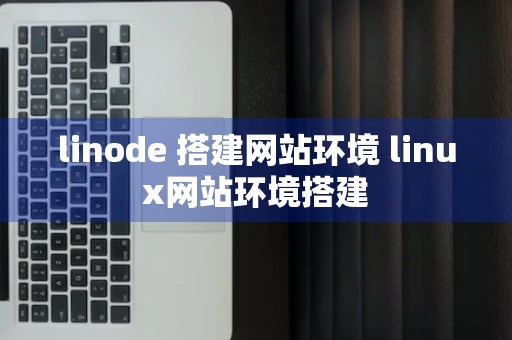 linode 搭建网站环境 linux网站环境搭建